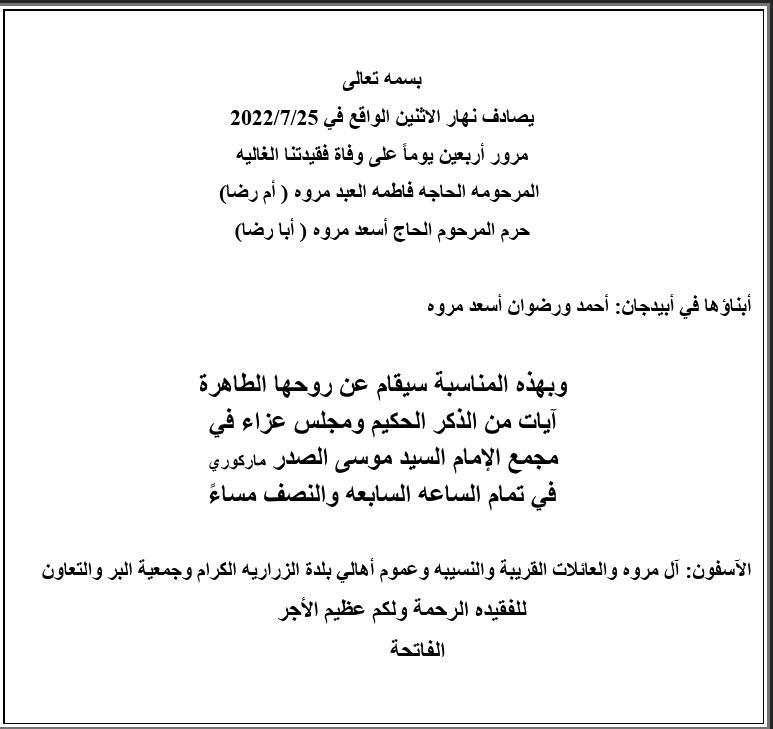 بسمه تعالى
يصادف نهار الاثنين الواقع في 2022/7/25
مرور أربعين يوماً على وفاة فقيدتنا الغاليه
المرحومه الحاجه فاطمه العبد مروه ( أم رضا)
حرم المرحوم الحاج أسعد مروه ( أبا رضا)

أبناؤها في أبيدجان: أحمد ورضوان أسعد مروه

وبهذه المناسبة سيقام عن روحها الطاهرة
آيات من الذكر الحكيم ومجلس عزاء في
مجمع الإمام السيد موسى الصدر ماركوري
في تمام الساعه السابعه والنصف مساءً

الآسفون: آل مروه والعائلات القريبة والنسيبه وعموم أهالي بلدة الزراريه الكرام وجمعية البر والتعاون
للفقيده الرحمة ولكم عظيم الأجر
الفاتحة